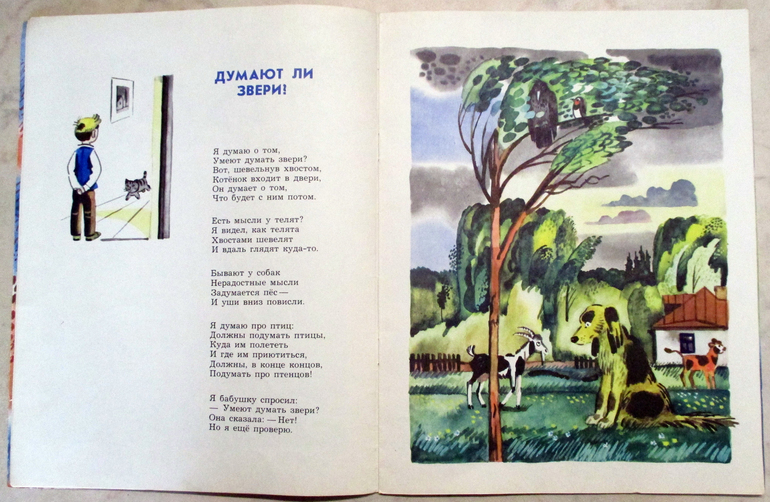 ДУМАЮТ ЛИ ЗВЕРИ!

Я думаю о том,
Умеют думать звери?
Вот, шевельнув хвостом,
Котёнок входит в двери,
Он думает о том,
Что будет с ним потом.

Есть мысли у телят?
Я видел, как телята
Хвостами шевелят
И вдаль глядят куда-то.

Бывают у собак
Нерадостные мысли
Задумается пёс —
И уши вниз повисли.

Я думаю про птиц:
Должны подумать птицы,
Куда им полететь
И где им приютиться,
Должны, в конце концов,
Подумать про птенцов!

Я бабушку спросил:
— Умеют думать звери?
Она сказала: — Нет!
Но я ещё проверю.